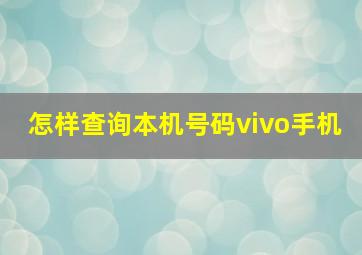 怎样查询本机号码vivo手机